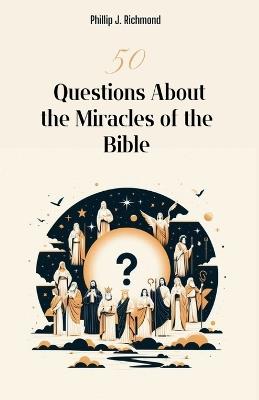 Phillip J. Richmond

50

Questions About the Miracles of the Bible

?